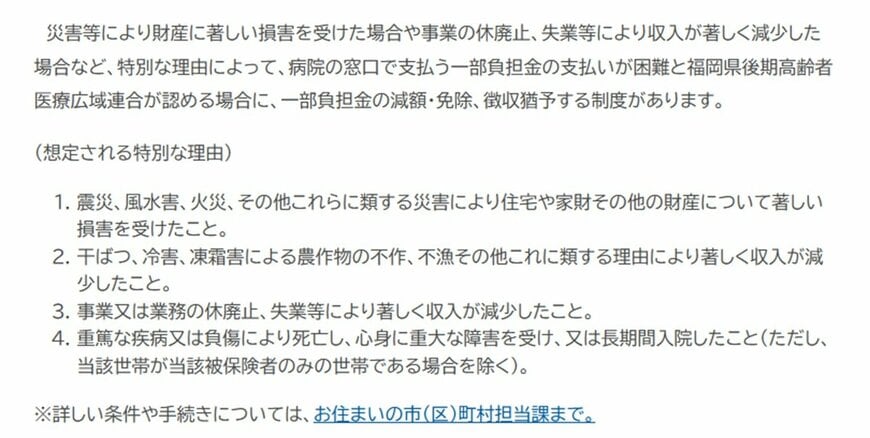 災害等により財産に著しい損害を受けた場合や事業の休廃止、失業等により収入が著しく減少した場合など、特別な理由によって、病院の窓口で支払う一部負担金の支払いが困難と福岡県後期高齢者医療広域連合が認める場合に、一部負担金の減額・免除、徴収猶予する制度があります。

（想定される特別な理由）

1. 震災、風水害、火災、その他これらに類する災害により住宅や家財その他の財産について著しい損害を受けたこと。
2. 干ばつ、冷害、凍霜害による農作物の不作、不漁その他これに類する理由により著しく収入が減少したこと。
3. 事業又は業務の休廃止、失業等により著しく収入が減少したこと。
4. 重篤な疾病又は負傷により死亡し、心身に重大な障害を受け、又は長期間入院したこと（ただし、当該世帯が当該被保険者のみの世帯である場合を除く）。

※詳しい条件や手続きについては、お住まいの市（区）町村担当課まで。